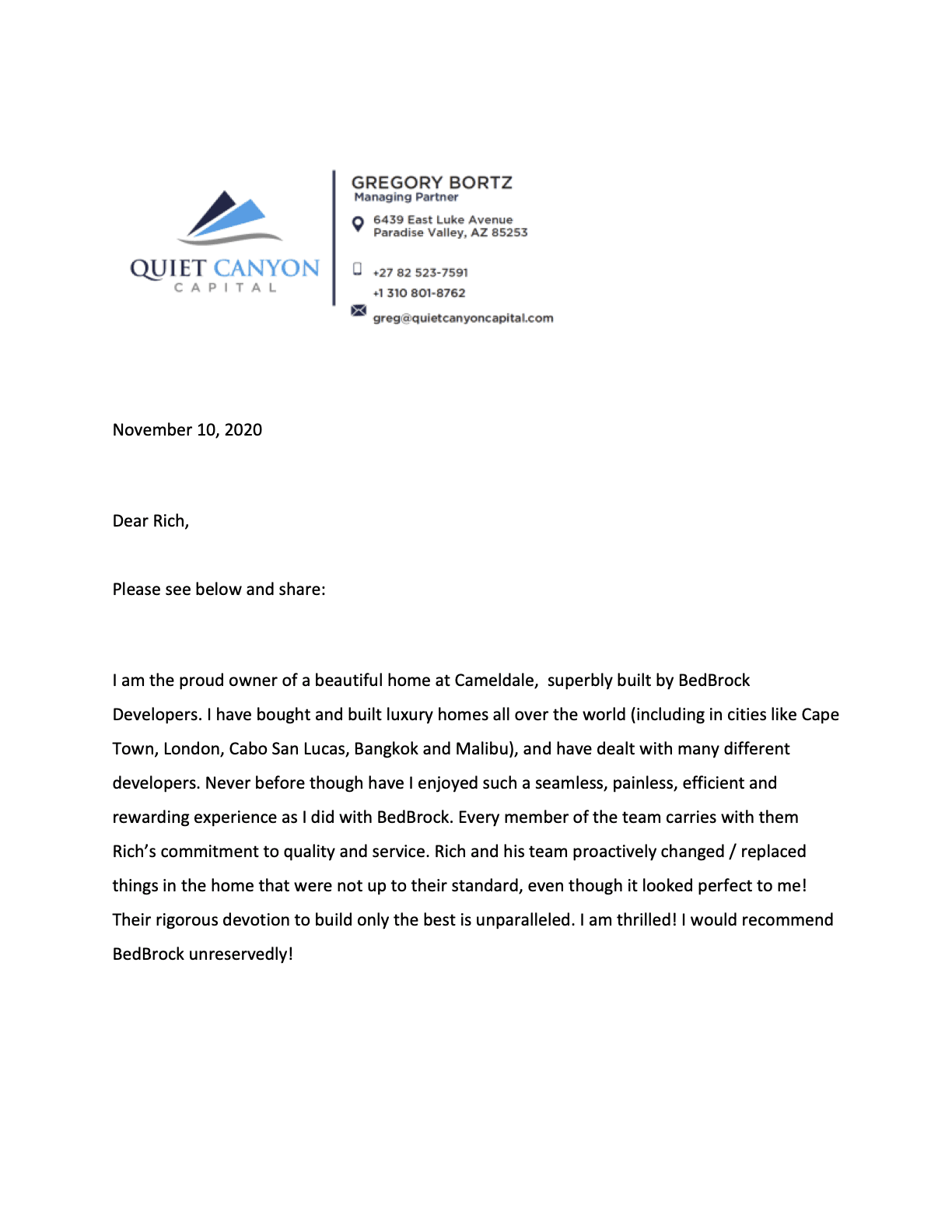 QUIET CANYON
CAPITAL

GREGORY BORTZ
Managing Partner

6439 East Luke Avenue
Paradise Valley, AZ 85253

+27 82 523-7591
+1 310 801-8762

greg@quietcanyoncapital.com

November 10, 2020

Dear Rich,

Please see below and share:

I am the proud owner of a beautiful home at Cameldale, superbly built by BedBrock Developers. I have bought and built luxury homes all over the world (including in cities like Cape Town, London, Cabo San Lucas, Bangkok and Malibu), and have dealt with many different developers. Never before though have I enjoyed such a seamless, painless, efficient and rewarding experience as I did with BedBrock. Every member of the team carries with them Rich's commitment to quality and service. Rich and his team proactively changed / replaced things in the home that were not up to their standard, even though it looked perfect to me! Their rigorous devotion to build only the best is unparalleled. I am thrilled! I would recommend BedBrock unreservedly!